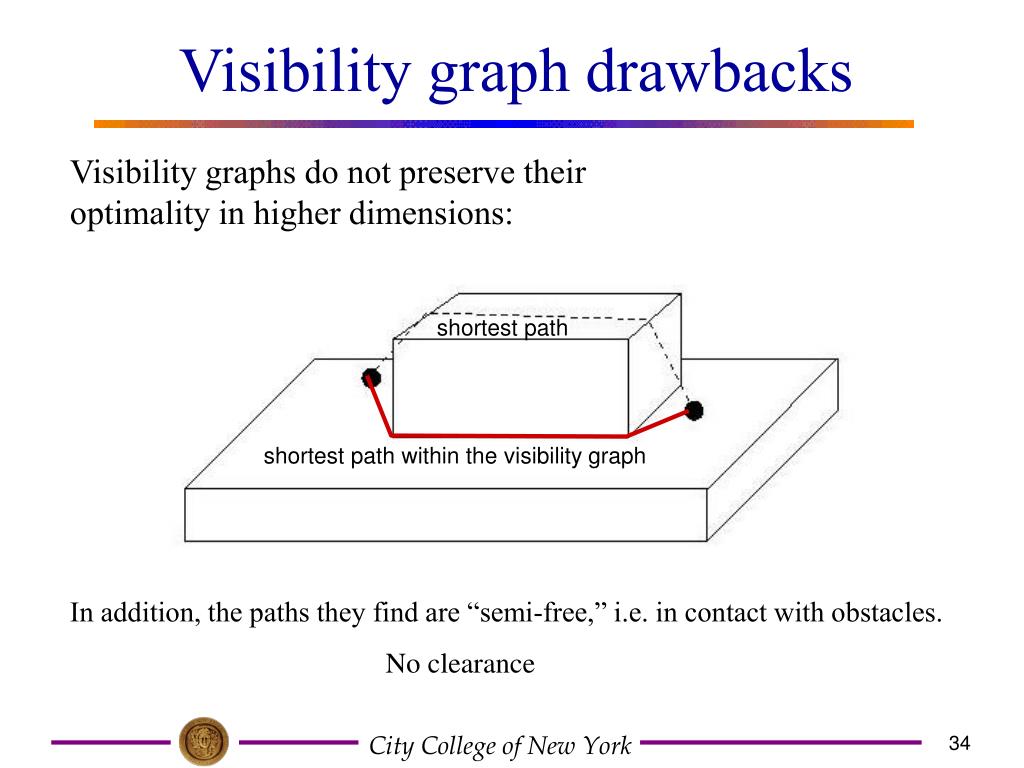 Visibility graph drawbacks

Visibility graphs do not preserve their optimality in higher dimensions:

shortest path

shortest path within the visibility graph

In addition, the paths they find are “semi-free,” i.e. in contact with obstacles.

No clearance

City College of New York

34